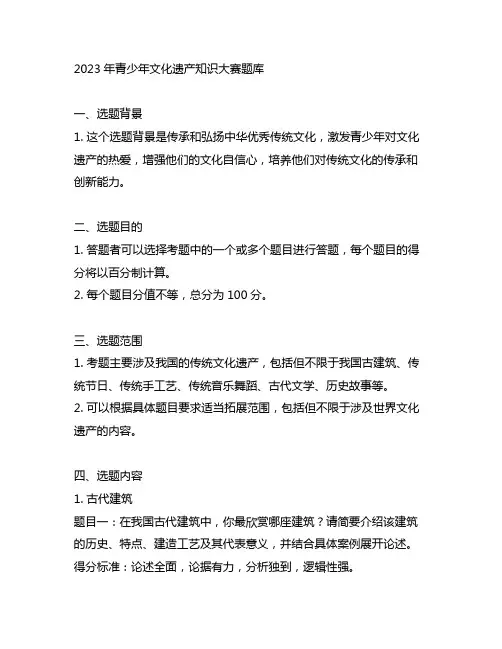 2023 年青少年文化遗产知识大赛题库

一、选题背景
1. 这个选题背景是传承和弘扬中华优秀传统文化，激发青少年对文化遗产的热爱，增强他们的文化自信心，培养他们对传统文化的传承和创新能力。

二、选题目的
1. 答题者可以选择考题中的一个或多个题目进行答题，每个题目的得分将以百分制计算。
2. 每个题目分值不等，总分为 100 分。

三、选题范围
1. 考题主要涉及我国的传统文化遗产，包括但不限于我国古建筑、传统节日、传统手工艺、传统音乐舞蹈、古代文学、历史故事等。
2. 可以根据具体题目要求适当拓展范围，包括但不限于涉及世界文化遗产的内容。

四、选题内容
1. 古代建筑
题目一：在我国古代建筑中，你最欣赏哪座建筑？请简要介绍该建筑的历史、特点、建造工艺及其代表意义，并结合具体案例展开论述。
得分标准：论述全面，论据有力，分析独到，逻辑性强。